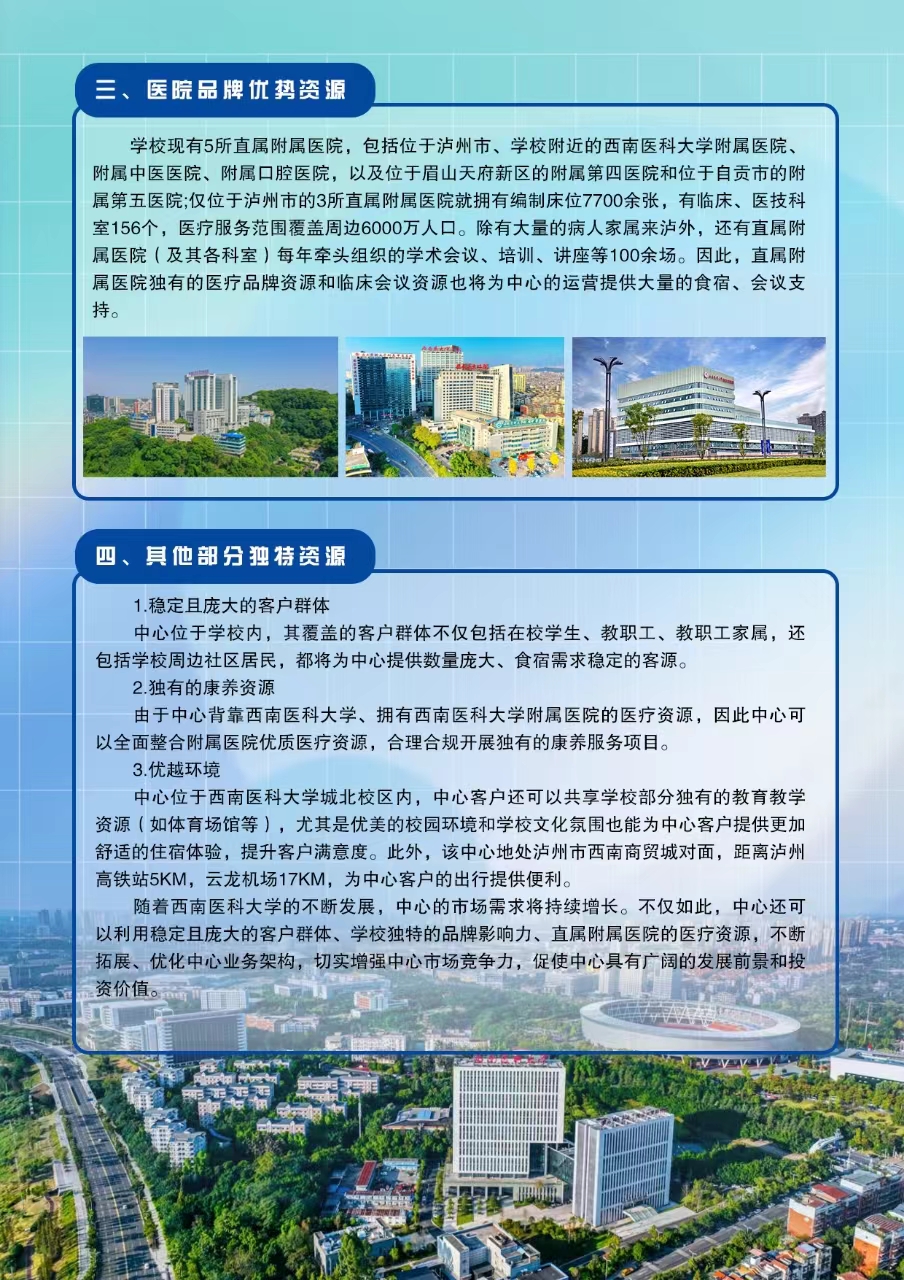 三、医院品牌优势资源

学校现有5所直属附属医院，包括位于泸州市、学校附近的西南医科大学附属医院、附属中医医院、附属口腔医院，以及位于眉山天府新区的附属第四医院和位于自贡市的附属第五医院;仅位于泸州市的3所直属附属医院就拥有编制床位7700余张，有临床、医技科室156个，医疗服务范围覆盖周边6000万人口。除有大量的病人家属来泸外，还有直属附属医院（及其各科室）每年牵头组织的学术会议、培训、讲座等100余场。因此，直属附属医院独有的医疗品牌资源和临床会议资源也将为中心的运营提供大量的食宿、会议支持。

四、其他部分独特资源

1.稳定且庞大的客户群体

中心位于学校内，其覆盖的客户群体不仅包括在校学生、教职工、教职工家属，还包括学校周边社区居民，都将为中心提供数量庞大、食宿需求稳定的客源。

2.独有的康养资源

由于中心背靠西南医科大学、拥有西南医科大学附属医院的医疗资源，因此中心可以全面整合附属医院优质医疗资源，合理合规开展独有的康养服务项目。

3.优越环境

中心位于西南医科大学城北校区内，中心客户还可以共享学校部分独有的教育教学资源（如体育场馆等），尤其是优美的校园环境和学校文化氛围也能为中心客户提供更加舒适的住宿体验，提升客户满意度。此外，该中心地处泸州市西南商贸城对面，距离泸州高铁站5KM，云龙机场17KM，为中心客户的出行提供便利。

随着西南医科大学的不断发展，中心的市场需求将持续增长。不仅如此，中心还可以利用稳定且庞大的客户群体、学校独特的品牌影响力、直属附属医院的医疗资源，不断拓展、优化中心业务架构，切实增强中心市场竞争力，促使中心具有广阔的发展前景和投资价值。